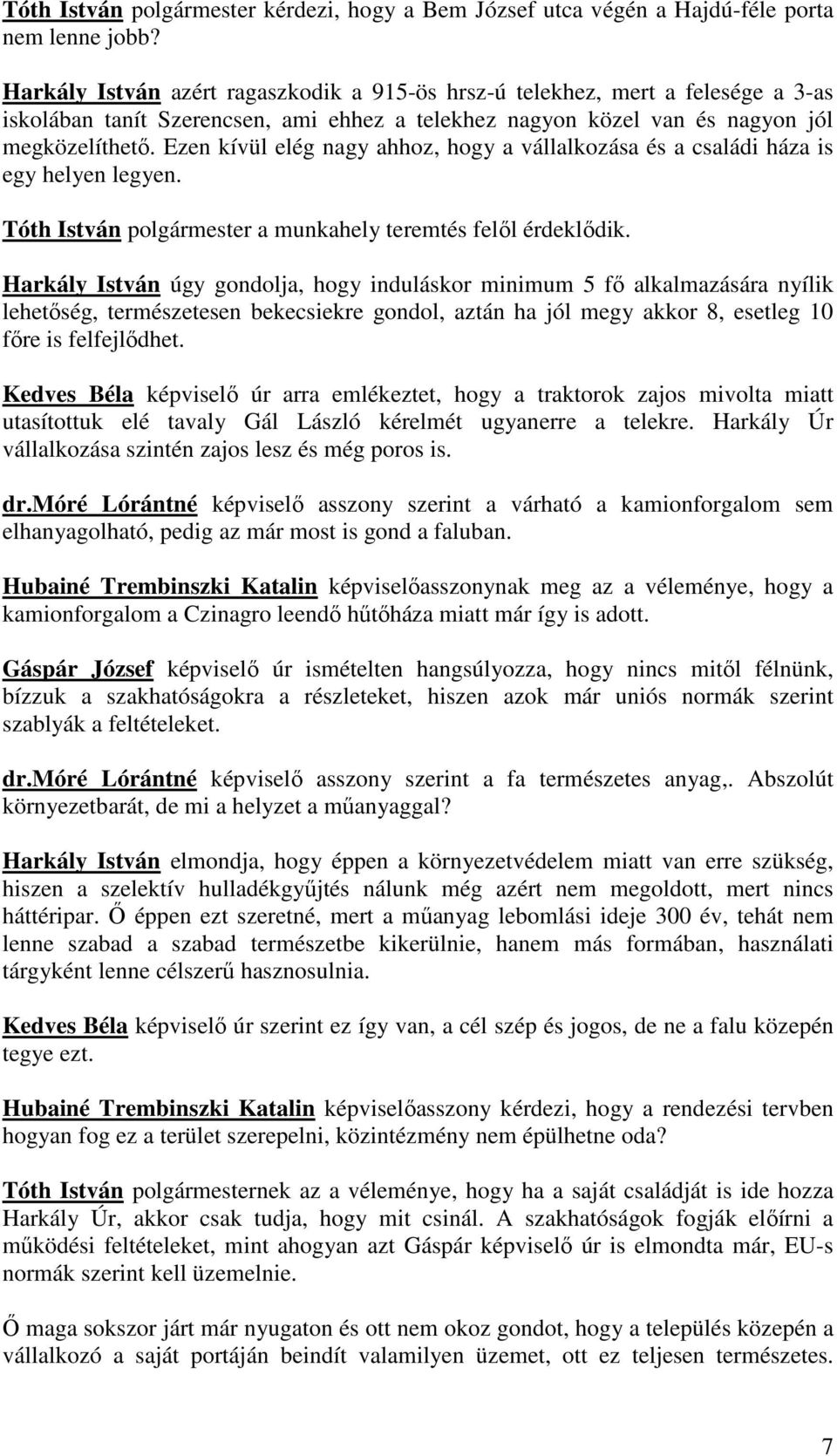 Tóth István polgármester kérdezi, hogy a Bem József utca végén a Hajdú-féle porta nem lenne jobb?

Harkály István azért ragaszkodik a 915-ös hrsz-ú telekhez, mert a felesége a 3-as iskolában tanít Szerencsen, ami ehhez a telekhez nagyon közel van és nagyon jól megközelíthető. Ezen kívül elég nagy ahhoz, hogy a vállalkozása és a családi háza is egy helyen legyen.

Tóth István polgármester a munkahely teremtés felől érdeklődik.

Harkály István úgy gondolja, hogy induláskor minimum 5 fő alkalmazására nyílik lehetőség, természetesen bekecsiekre gondol, aztán ha jól megy akkor 8, esetleg 10 főre is felfejlődhet.

Kedves Béla képviselő úr arra emlékeztet, hogy a traktorok zajos mivolta miatt utasítottuk elé tavaly Gál László kérelmét ugyanerre a telekre. Harkály Úr vállalkozása szintén zajos lesz és még poros is.

dr.Móré Lórántné képviselő asszony szerint a várható a kamionforgalom sem elhanyagolható, pedig az már most is gond a faluban.

Hubainé Trembinszki Katalin képviselőasszonynak meg az a véleménye, hogy a kamionforgalom a Czinagro leendő hűtőháza miatt már így is adott.

Gáspár József képviselő úr ismételten hangsúlyozza, hogy nincs mitől félnünk, bízzuk a szakhatóságokra a részleteket, hiszen azok már uniós normák szerint szablyák a feltételeket.

dr.Móré Lórántné képviselő asszony szerint a fa természetes anyag,. Abszolút környezetbarát, de mi a helyzet a műanyaggal?

Harkály István elmondja, hogy éppen a környezetvédelem miatt van erre szükség, hiszen a szelektív hulladékgyűjtés nálunk még azért nem megoldott, mert nincs háttéripar. Ő éppen ezt szeretné, mert a műanyag lebomlási ideje 300 év, tehát nem lenne szabad a szabad természetbe kikerülnie, hanem más formában, használati tárgyként lenne célszerű hasznosulnia.

Kedves Béla képviselő úr szerint ez így van, a cél szép és jogos, de ne a falu közepén tegye ezt.

Hubainé Trembinszki Katalin képviselőasszony kérdezi, hogy a rendezési tervben hogyan fog ez a terület szerepelni, közintézmény nem épülhetne oda?

Tóth István polgármesternek az a véleménye, hogy ha a saját családját is ide hozza Harkály Úr, akkor csak tudja, hogy mit csinál. A szakhatóságok fogják előírni a működési feltételeket, mint ahogyan azt Gáspár képviselő úr is elmondta már, EU-s normák szerint kell üzemelnie.

Ő maga sokszor járt már nyugaton és ott nem okoz gondot, hogy a település közepén a vállalkozó a saját portáján beindít valamilyen üzemet, ott ez teljesen természetes.

7